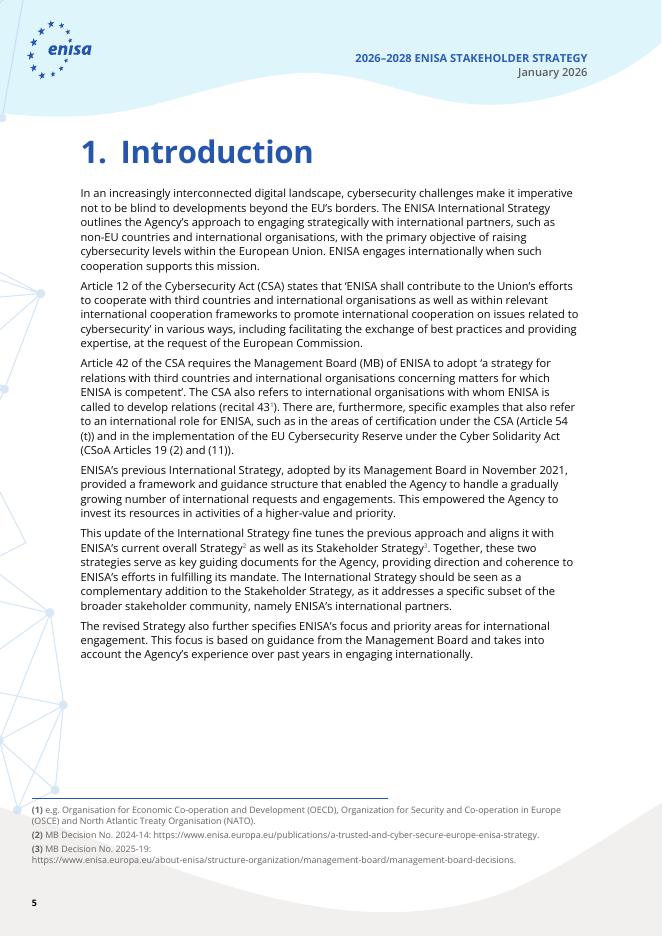 enisa

2026–2028 ENISA STAKEHOLDER STRATEGY
January 2026

1. Introduction

In an increasingly interconnected digital landscape, cybersecurity challenges make it imperative not to be blind to developments beyond the EU's borders. The ENISA International Strategy outlines the Agency's approach to engaging strategically with international partners, such as non-EU countries and international organisations, with the primary objective of raising cybersecurity levels within the European Union. ENISA engages internationally when such cooperation supports this mission.

Article 12 of the Cybersecurity Act (CSA) states that 'ENISA shall contribute to the Union's efforts to cooperate with third countries and international organisations as well as within relevant international cooperation frameworks to promote international cooperation on issues related to cybersecurity' in various ways, including facilitating the exchange of best practices and providing expertise, at the request of the European Commission.

Article 42 of the CSA requires the Management Board (MB) of ENISA to adopt 'a strategy for relations with third countries and international organisations concerning matters for which ENISA is competent'. The CSA also refers to international organisations with whom ENISA is called to develop relations (recital 43$^1$). There are, furthermore, specific examples that also refer to an international role for ENISA, such as in the areas of certification under the CSA (Article 54 (t)) and in the implementation of the EU Cybersecurity Reserve under the Cyber Solidarity Act (CSoA Articles 19 (2) and (11)).

ENISA's previous International Strategy, adopted by its Management Board in November 2021, provided a framework and guidance structure that enabled the Agency to handle a gradually growing number of international requests and engagements. This empowered the Agency to invest its resources in activities of a higher-value and priority.

This update of the International Strategy fine tunes the previous approach and aligns it with ENISA's current overall Strategy$^2$ as well as its Stakeholder Strategy$^3$. Together, these two strategies serve as key guiding documents for the Agency, providing direction and coherence to ENISA's efforts in fulfilling its mandate. The International Strategy should be seen as a complementary addition to the Stakeholder Strategy, as it addresses a specific subset of the broader stakeholder community, namely ENISA's international partners.

The revised Strategy also further specifies ENISA's focus and priority areas for international engagement. This focus is based on guidance from the Management Board and takes into account the Agency's experience over past years in engaging internationally.

(1) e.g. Organisation for Economic Co-operation and Development (OECD), Organization for Security and Co-operation in Europe (OSCE) and North Atlantic Treaty Organisation (NATO).
(2) MB Decision No. 2024-14: https://www.enisa.europa.eu/publications/a-trusted-and-cyber-secure-europe-enisa-strategy.
(3) MB Decision No. 2025-19: https://www.enisa.europa.eu/about-enisa/structure-organization/management-board/management-board-decisions.

5